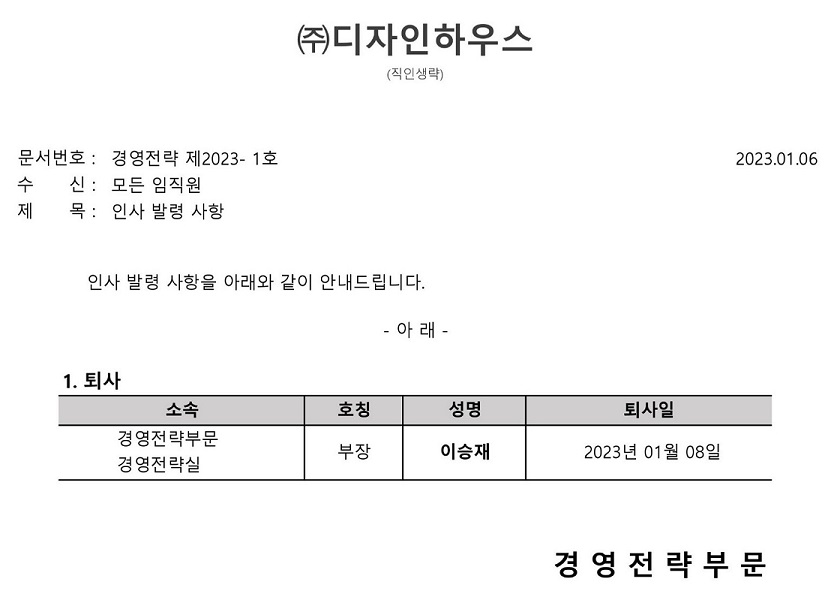 ㈜디자인하우스
(직인생략)

문서번호 : 경영전략 제2023- 1호 2023.01.06
수 신 : 모든 임직원
제 목 : 인사 발령 사항

인사 발령 사항을 아래와 같이 안내드립니다.

- 아 래 -

1. 퇴사

| 소속 | 호칭 | 성명 | 퇴사일 |
|---|---|---|---|
| 경영전략부문 경영전략실 | 부장 | 이승재 | 2023년 01월 08일 |

경 영 전 략 부 문